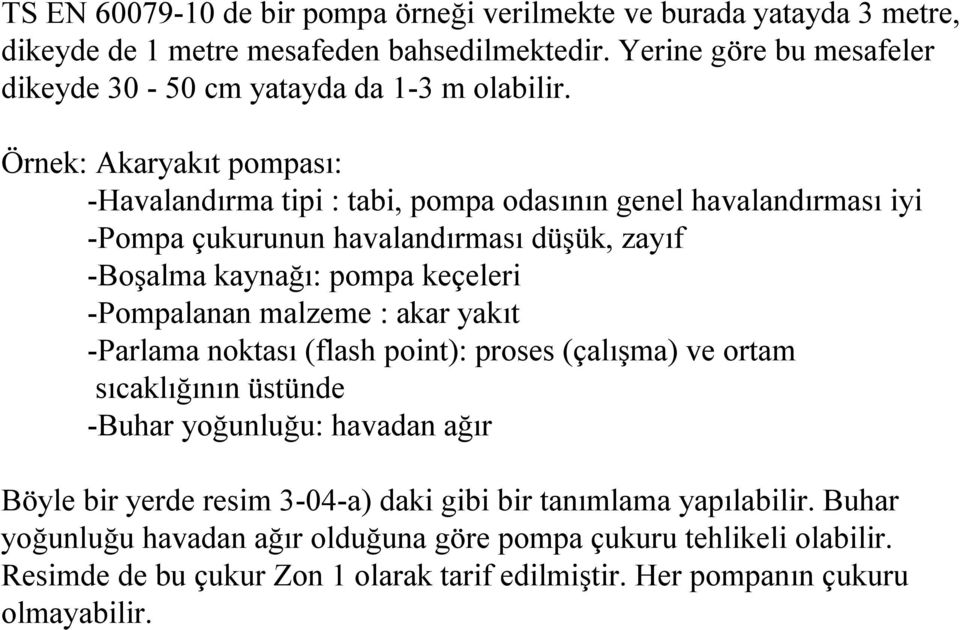 TS EN 60079-10 de bir pompa örneği verilmekte ve burada yatayda 3 metre, dikeyde de 1 metre mesafeden bahsedilmektedir. Yerine göre bu mesafeler dikeyde 30 - 50 cm yatayda da 1-3 m olabilir.

Örnek: Akaryakıt pompası:
-Havalandırma tipi : tabi, pompa odasının genel havalandırması iyi
-Pompa çukurunun havalandırması düşük, zayıf
-Boşalma kaynağı: pompa keçeleri
-Pompalanan malzeme : akar yakıt
-Parlama noktası (flash point): proses (çalışma) ve ortam sıcaklığının üstünde
-Buhar yoğunluğu: havadan ağır

Böyle bir yerde resim 3-04-a) daki gibi bir tanımlama yapılabilir. Buhar yoğunluğu havadan ağır olduğuna göre pompa çukuru tehlikeli olabilir. Resimde de bu çukur Zon 1 olarak tarif edilmiştir. Her pompanın çukuru olmayabilir.